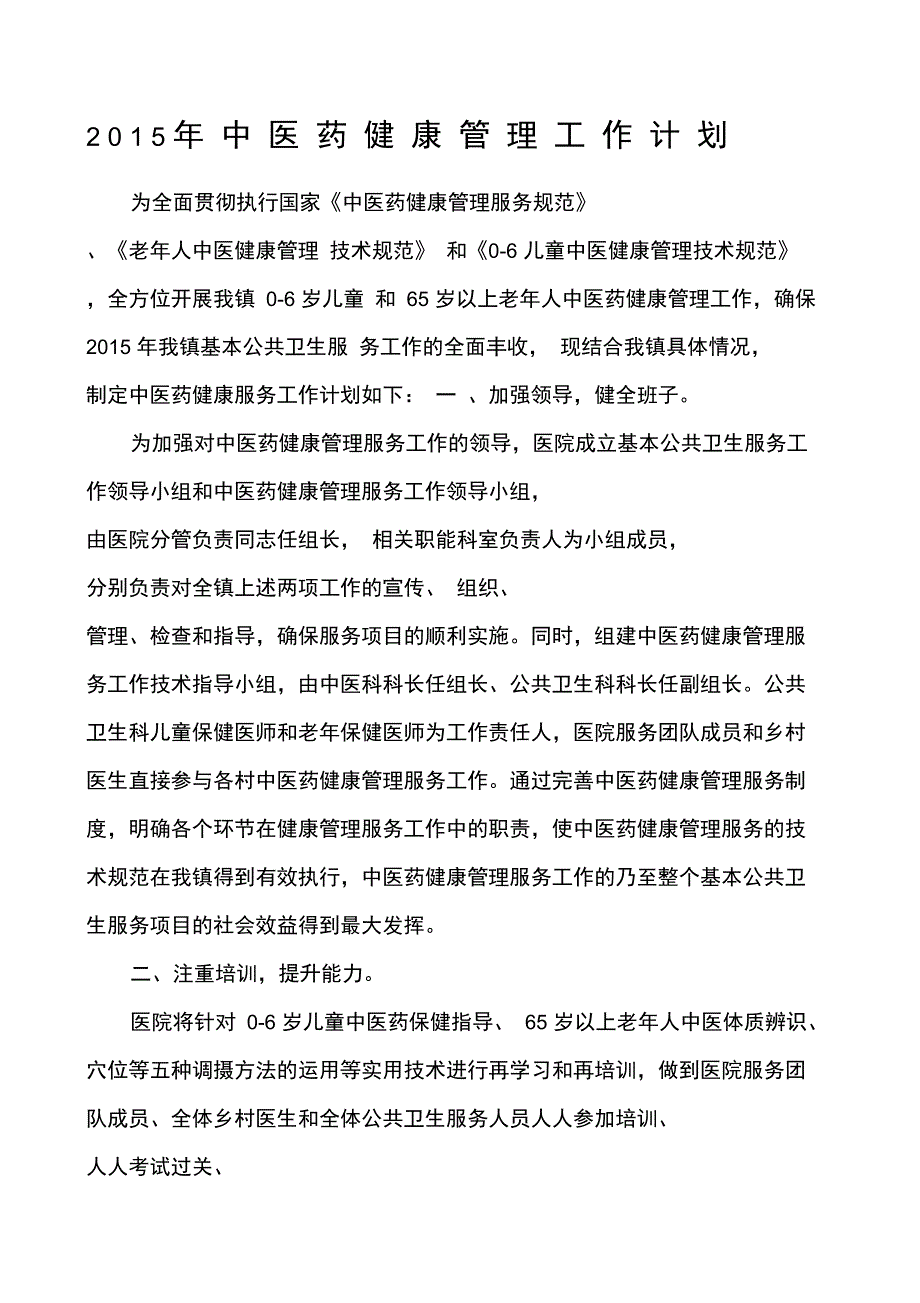 2015年中医药健康管理工作计划

为全面贯彻执行国家《中医药健康管理服务规范》、《老年人中医健康管理 技术规范》 和《0-6 儿童中医健康管理技术规范》，全方位开展我镇 0-6 岁儿童 和 65 岁以上老年人中医药健康管理工作，确保 2015 年我镇基本公共卫生服 务工作的全面丰收， 现结合我镇具体情况，制定中医药健康服务工作计划如下： 一 、加强领导，健全班子。

为加强对中医药健康管理服务工作的领导，医院成立基本公共卫生服务工作领导小组和中医药健康管理服务工作领导小组，由医院分管负责同志任组长， 相关职能科室负责人为小组成员，分别负责对全镇上述两项工作的宣传、 组织、管理、检查和指导，确保服务项目的顺利实施。同时，组建中医药健康管理服务工作技术指导小组，由中医科科长任组长、公共卫生科科长任副组长。公共卫生科儿童保健医师和老年保健医师为工作责任人，医院服务团队成员和乡村医生直接参与各村中医药健康管理服务工作。通过完善中医药健康管理服务制度，明确各个环节在健康管理服务工作中的职责，使中医药健康管理服务的技术规范在我镇得到有效执行，中医药健康管理服务工作的乃至整个基本公共卫生服务项目的社会效益得到最大发挥。

二、注重培训，提升能力。

医院将针对 0-6 岁儿童中医药保健指导、 65 岁以上老年人中医体质辨识、穴位等五种调摄方法的运用等实用技术进行再学习和再培训，做到医院服务团队成员、全体乡村医生和全体公共卫生服务人员人人参加培训、人人考试过关、